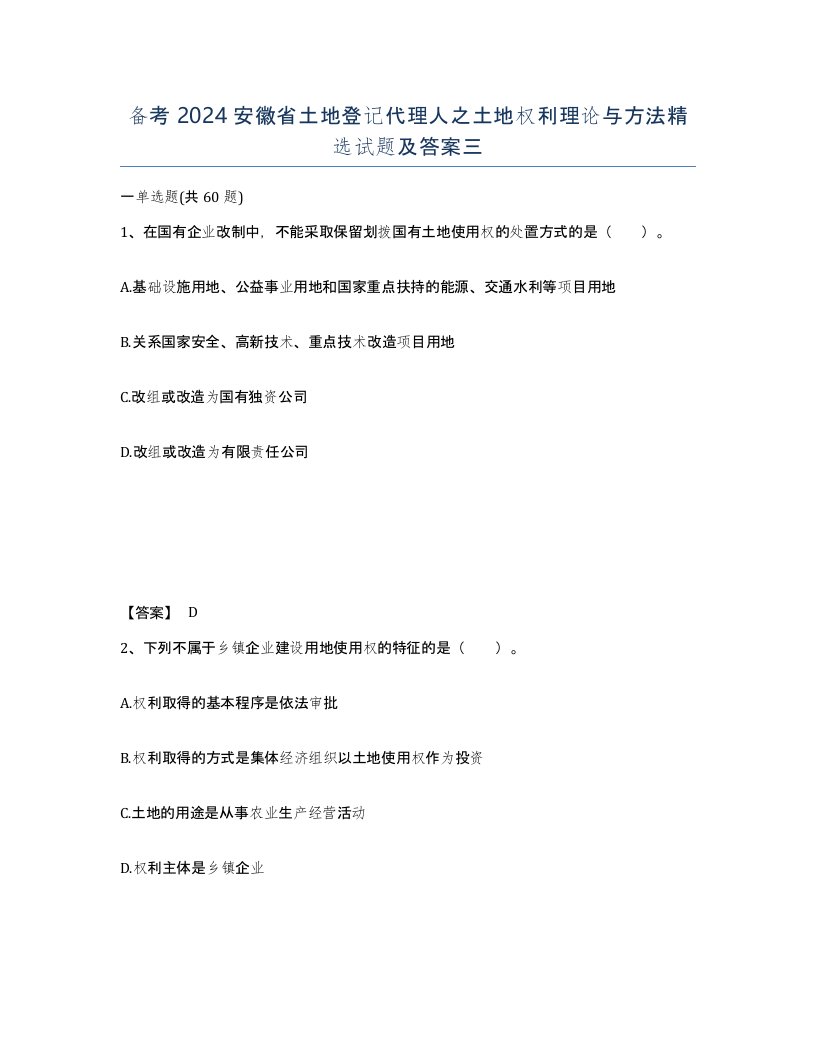 备考 2024 安徽省土地登记代理人之土地权利理论与方法精选试题及答案三

一单选题(共 60 题)

1、在国有企业改制中，不能采取保留划拨国有土地使用权的处置方式的是（　）。

A.基础设施用地、公益事业用地和国家重点扶持的能源、交通水利等项目用地

B.关系国家安全、高新技术、重点技术改造项目用地

C.改组或改造为国有独资公司

D.改组或改造为有限责任公司

【答案】 D

2、下列不属于乡镇企业建设用地使用权的特征的是（　）。

A.权利取得的基本程序是依法审批

B.权利取得的方式是集体经济组织以土地使用权作为投资

C.土地的用途是从事农业生产经营活动

D.权利主体是乡镇企业